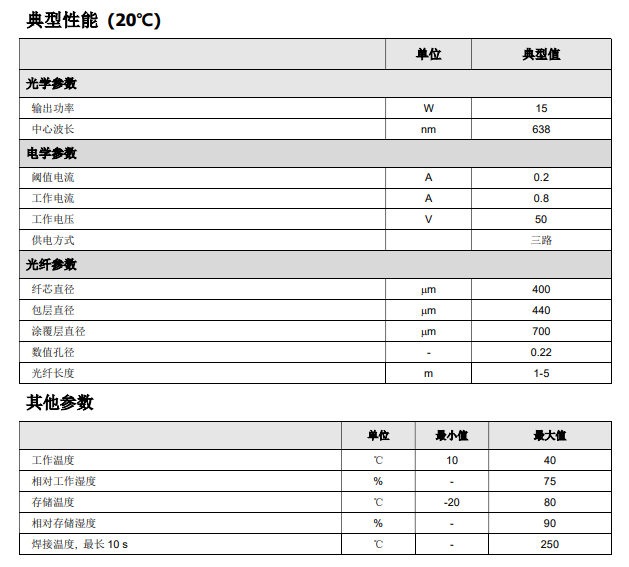 典型性能（20℃）

|  | 单位 | 典型值 |
|---|---|---|
| 光学参数 |  |  |
| 输出功率 | W | 15 |
| 中心波长 | nm | 638 |
| 电学参数 |  |  |
| 阈值电流 | A | 0.2 |
| 工作电流 | A | 0.8 |
| 工作电压 | V | 50 |
| 供电方式 |  | 三路 |
| 光纤参数 |  |  |
| 纤芯直径 | μm | 400 |
| 包层直径 | μm | 440 |
| 涂覆层直径 | μm | 700 |
| 数值孔径 | - | 0.22 |
| 光纤长度 | m | 1-5 |

其他参数

|  | 单位 | 最小值 | 最大值 |
|---|---|---|---|
| 工作温度 | ℃ | 10 | 40 |
| 相对工作湿度 | % | - | 75 |
| 存储温度 | ℃ | -20 | 80 |
| 相对存储湿度 | % | - | 90 |
| 焊接温度，最长10 s | ℃ | - | 250 |